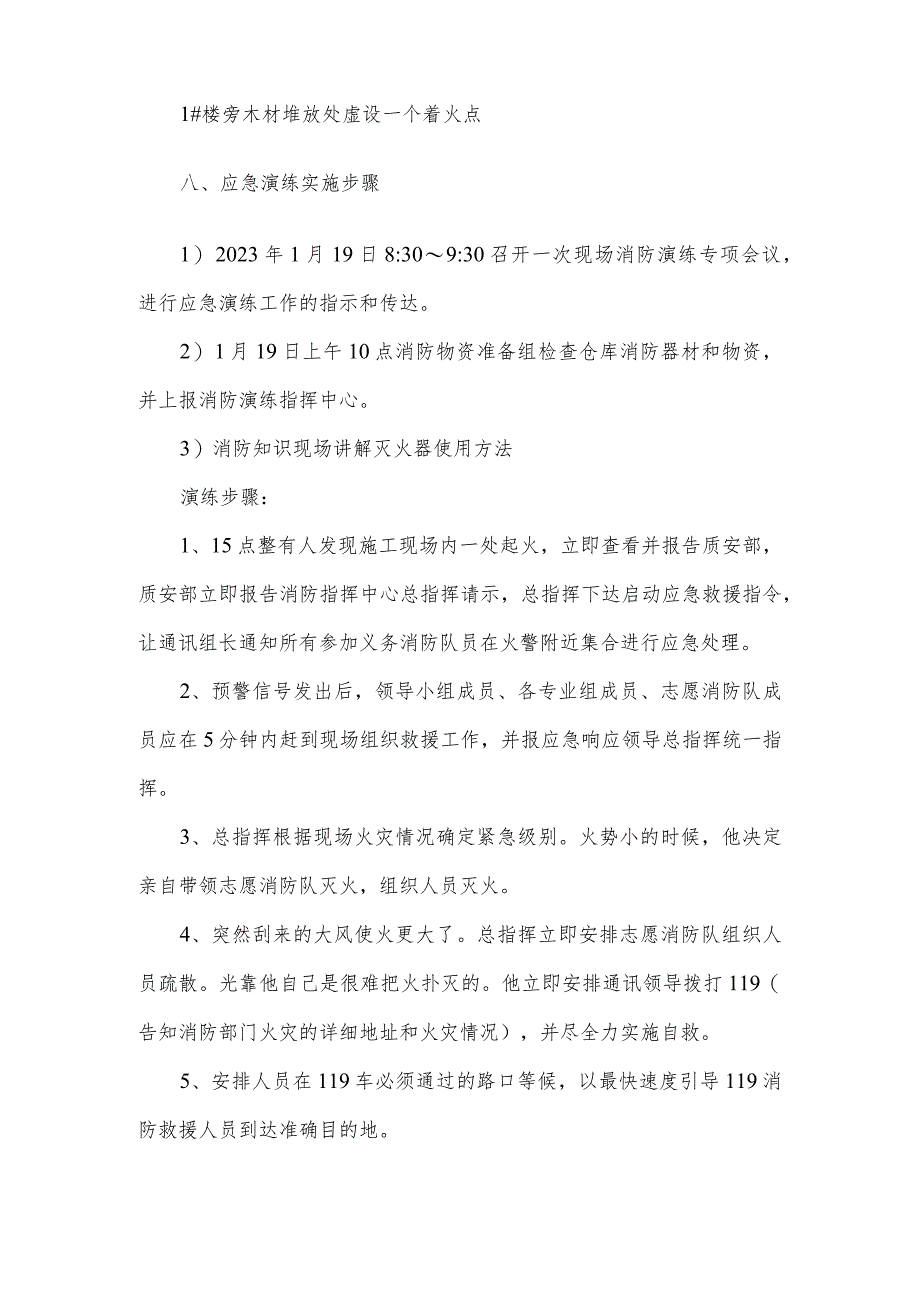 1#楼旁木材堆放处虚设一个着火点

八、应急演练实施步骤

1）2023 年 1 月 19 日 8:30～9:30 召开一次现场消防演练专项会议，进行应急演练工作的指示和传达。

2）1 月 19 日上午 10 点消防物资准备组检查仓库消防器材和物资，并上报消防演练指挥中心。

3）消防知识现场讲解灭火器使用方法

演练步骤：

1、15 点整有人发现施工现场内一处起火，立即查看并报告质安部，质安部立即报告消防指挥中心总指挥请示，总指挥下达启动应急救援指令，让通讯组长通知所有参加义务消防队员在火警附近集合进行应急处理。

2、预警信号发出后，领导小组成员、各专业组成员、志愿消防队成员应在 5 分钟内赶到现场组织救援工作，并报应急响应领导总指挥统一指挥。

3、总指挥根据现场火灾情况确定紧急级别。火势小的时候，他决定亲自带领志愿消防队灭火，组织人员灭火。

4、突然刮来的大风使火更大了。总指挥立即安排志愿消防队组织人员疏散。光靠他自己是很难把火扑灭的。他立即安排通讯领导拨打 119（告知消防部门火灾的详细地址和火灾情况），并尽全力实施自救。

5、安排人员在 119 车必须通过的路口等候，以最快速度引导 119 消防救援人员到达准确目的地。